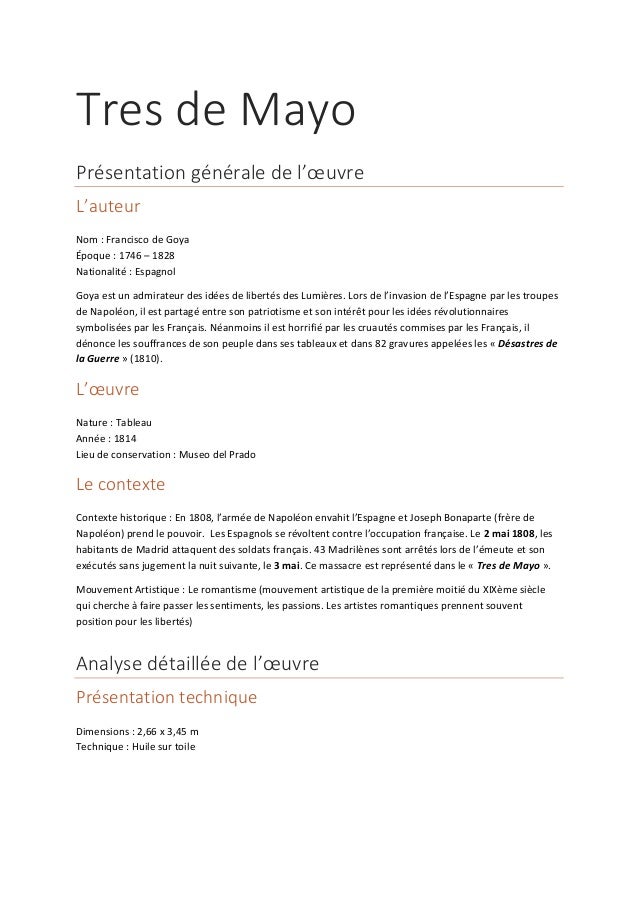 Tres de Mayo

Présentation générale de l'œuvre

L'auteur

Nom : Francisco de Goya
Époque : 1746 – 1828
Nationalité : Espagnol

Goya est un admirateur des idées de libertés des Lumières. Lors de l'invasion de l'Espagne par les troupes de Napoléon, il est partagé entre son patriotisme et son intérêt pour les idées révolutionnaires symbolisées par les Français. Néanmoins il est horrifié par les cruautés commises par les Français, il dénonce les souffrances de son peuple dans ses tableaux et dans 82 gravures appelées les « Désastres de la Guerre » (1810).

L'œuvre

Nature : Tableau
Année : 1814
Lieu de conservation : Museo del Prado

Le contexte

Contexte historique : En 1808, l'armée de Napoléon envahit l'Espagne et Joseph Bonaparte (frère de Napoléon) prend le pouvoir. Les Espagnols se révoltent contre l'occupation française. Le 2 mai 1808, les habitants de Madrid attaquent des soldats français. 43 Madrilènes sont arrêtés lors de l'émeute et son exécutés sans jugement la nuit suivante, le 3 mai. Ce massacre est représenté dans le « Tres de Mayo ».

Mouvement Artistique : Le romantisme (mouvement artistique de la première moitié du XIXème siècle qui cherche à faire passer les sentiments, les passions. Les artistes romantiques prennent souvent position pour les libertés)

Analyse détaillée de l'œuvre

Présentation technique

Dimensions : 2,66 x 3,45 m
Technique : Huile sur toile